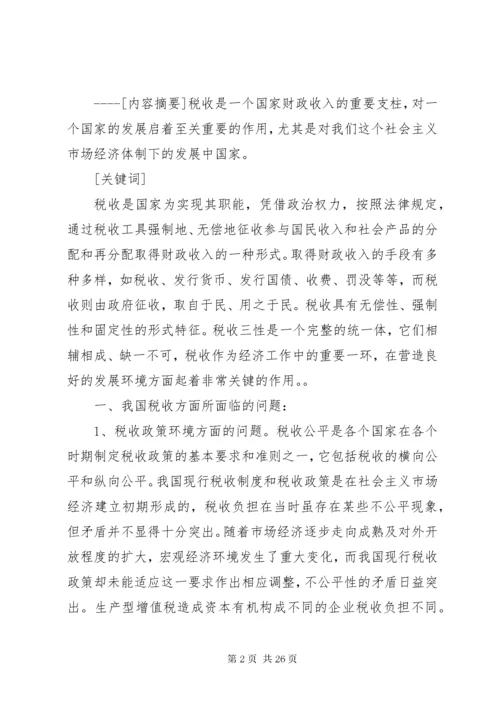 ----[内容摘要]税收是一个国家财政收入的重要支柱，对一个国家的发展启着至关重要的作用，尤其是对我们这个社会主义市场经济体制下的发展中国家。

[关键词]

税收是国家为实现其职能，凭借政治权力，按照法律规定，通过税收工具强制地、无偿地征收参与国民收入和社会产品的分配和再分配取得财政收入的一种形式。取得财政收入的手段有多种多样，如税收、发行货币、发行国债、收费、罚没等等，而税收则由政府征收，取自于民、用之于民。税收具有无偿性、强制性和固定性的形式特征。税收三性是一个完整的统一体，它们相辅相成、缺一不可，税收作为经济工作中的重要一环，在营造良好的发展环境方面起着非常关键的作用。。

一、我国税收方面所面临的问题：

1、税收政策环境方面的问题。税收公平是各个国家在各个时期制定税收政策的基本要求和准则之一，它包括税收的横向公平和纵向公平。我国现行税收制度和税收政策是在社会主义市场经济建立初期形成的，税收负担在当时虽存在某些不公平现象，但矛盾并不显得十分突出。随着市场经济逐步走向成熟及对外开放程度的扩大，宏观经济环境发生了重大变化，而我国现行税收政策却未能适应这一要求作出相应调整，不公平性的矛盾日益突出。生产型增值税造成资本有机构成不同的企业税收负担不同。

第 2 页 共 26 页